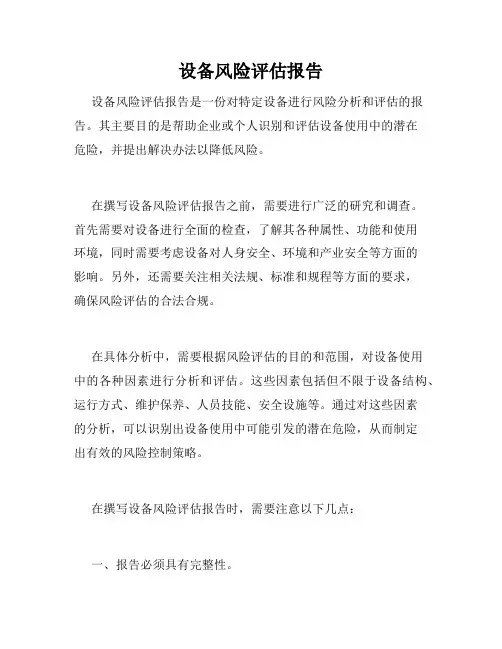 设备风险评估报告

设备风险评估报告是一份对特定设备进行风险分析和评估的报告。其主要目的是帮助企业或个人识别和评估设备使用中的潜在危险，并提出解决办法以降低风险。

在撰写设备风险评估报告之前，需要进行广泛的研究和调查。首先需要对设备进行全面的检查，了解其各种属性、功能和使用环境，同时需要考虑设备对人身安全、环境和产业安全等方面的影响。另外，还需要关注相关法规、标准和规程等方面的要求，确保风险评估的合法合规。

在具体分析中，需要根据风险评估的目的和范围，对设备使用中的各种因素进行分析和评估。这些因素包括但不限于设备结构、运行方式、维护保养、人员技能、安全设施等。通过对这些因素的分析，可以识别出设备使用中可能引发的潜在危险，从而制定出有效的风险控制策略。

在撰写设备风险评估报告时，需要注意以下几点：

一、报告必须具有完整性。